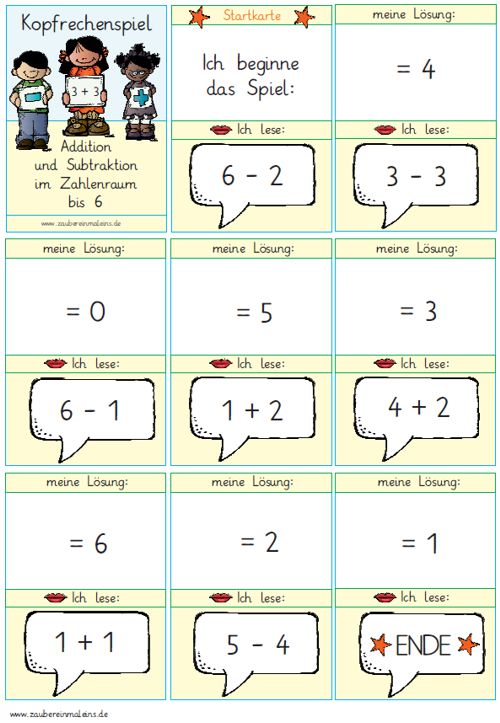 Kopfrechenspiel

3 + 3

Addition und Subtraktion im Zahlenraum bis 6

www.zaubereinmaleins.de

Startkarte

Ich beginne das Spiel:

Ich lese:

6 - 2

meine Lösung:

= 4

Ich lese:

3 - 3

meine Lösung:

= 0

Ich lese:

6 - 1

meine Lösung:

= 5

Ich lese:

1 + 2

meine Lösung:

= 3

Ich lese:

4 + 2

meine Lösung:

= 6

Ich lese:

1 + 1

meine Lösung:

= 2

Ich lese:

5 - 4

meine Lösung:

= 1

Ich lese:

ENDE

www.zaubereinmaleins.de